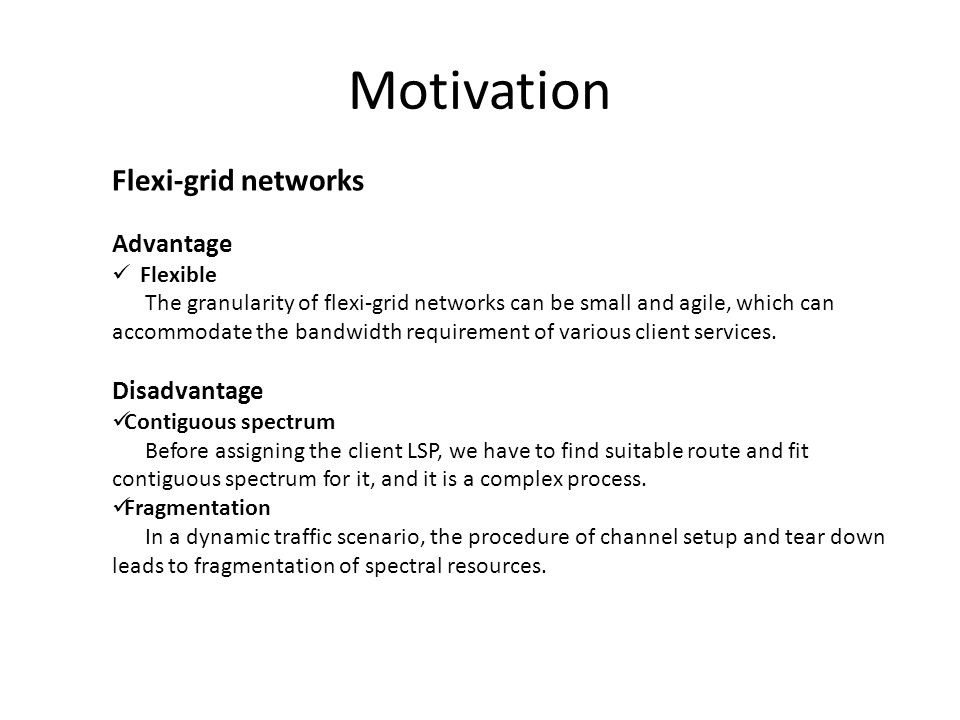 Motivation

Flexi-grid networks

Advantage
✓ Flexible
The granularity of flexi-grid networks can be small and agile, which can accommodate the bandwidth requirement of various client services.

Disadvantage
✓Contiguous spectrum
Before assigning the client LSP, we have to find suitable route and fit contiguous spectrum for it, and it is a complex process.
✓Fragmentation
In a dynamic traffic scenario, the procedure of channel setup and tear down leads to fragmentation of spectral resources.